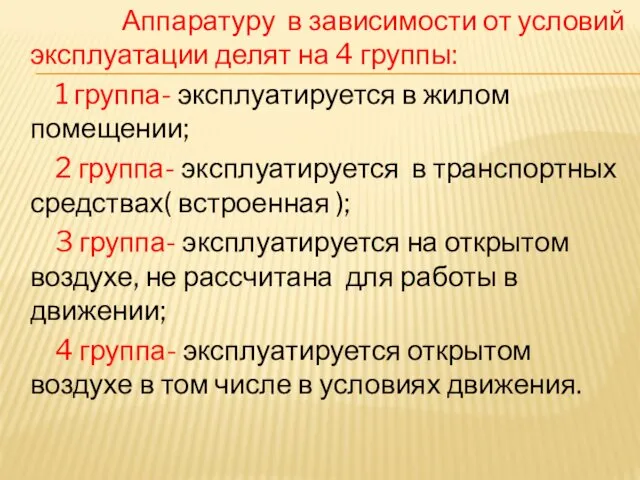 Аппаратуру в зависимости от условий эксплуатации делят на 4 группы:

1 группа- эксплуатируется в жилом помещении;

2 группа- эксплуатируется в транспортных средствах( встроенная );

3 группа- эксплуатируется на открытом воздухе, не рассчитана для работы в движении;

4 группа- эксплуатируется открытом воздухе в том числе в условиях движения.